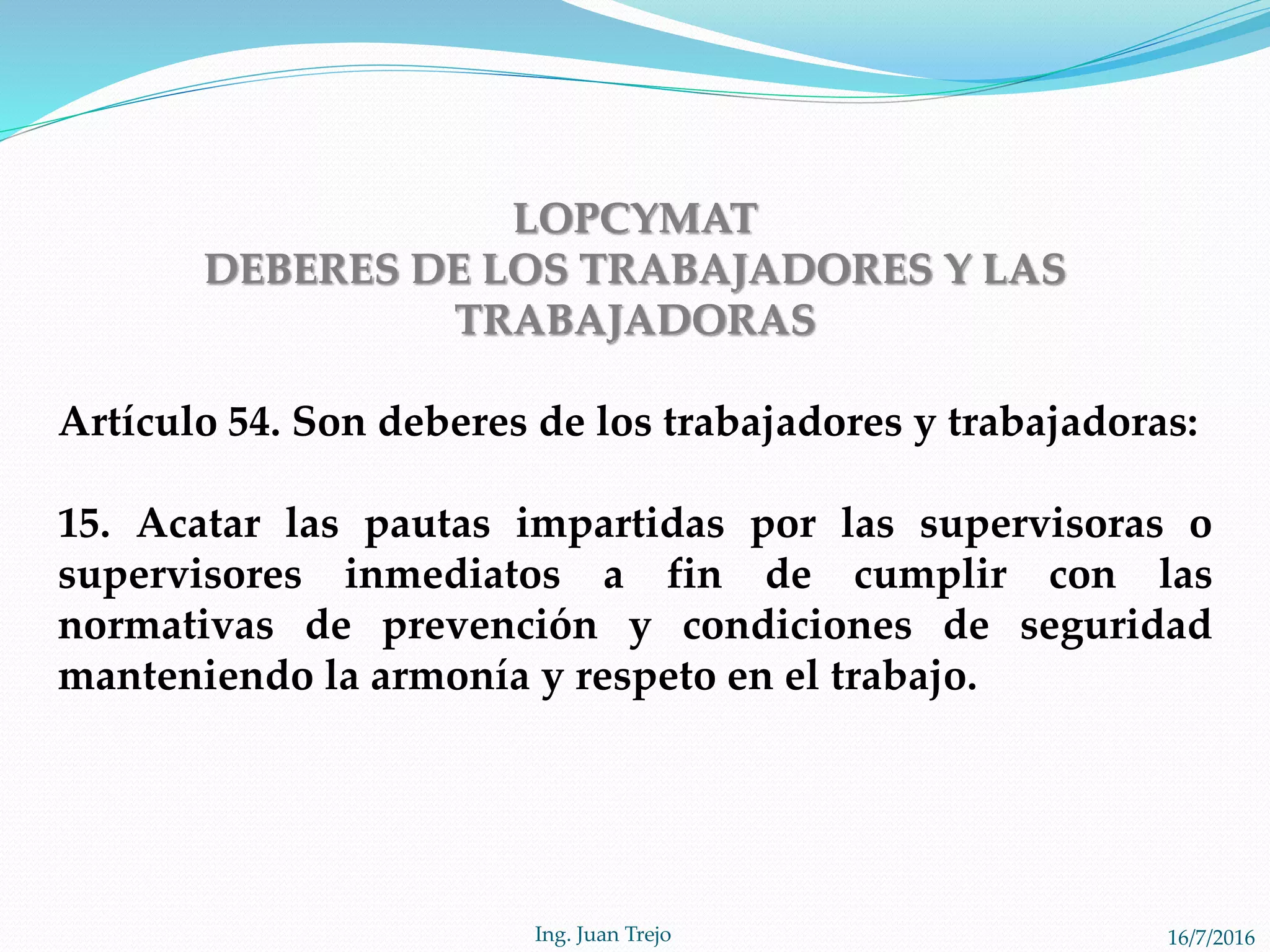 LOPCYMAT
DEBERES DE LOS TRABAJADORES Y LAS TRABAJADORAS

Artículo 54. Son deberes de los trabajadores y trabajadoras:

15. Acatar las pautas impartidas por las supervisoras o supervisores inmediatos a fin de cumplir con las normativas de prevención y condiciones de seguridad manteniendo la armonía y respeto en el trabajo.

Ing. Juan Trejo

16/7/2016